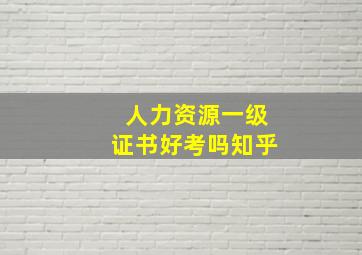 人力资源一级
证书好考吗知乎